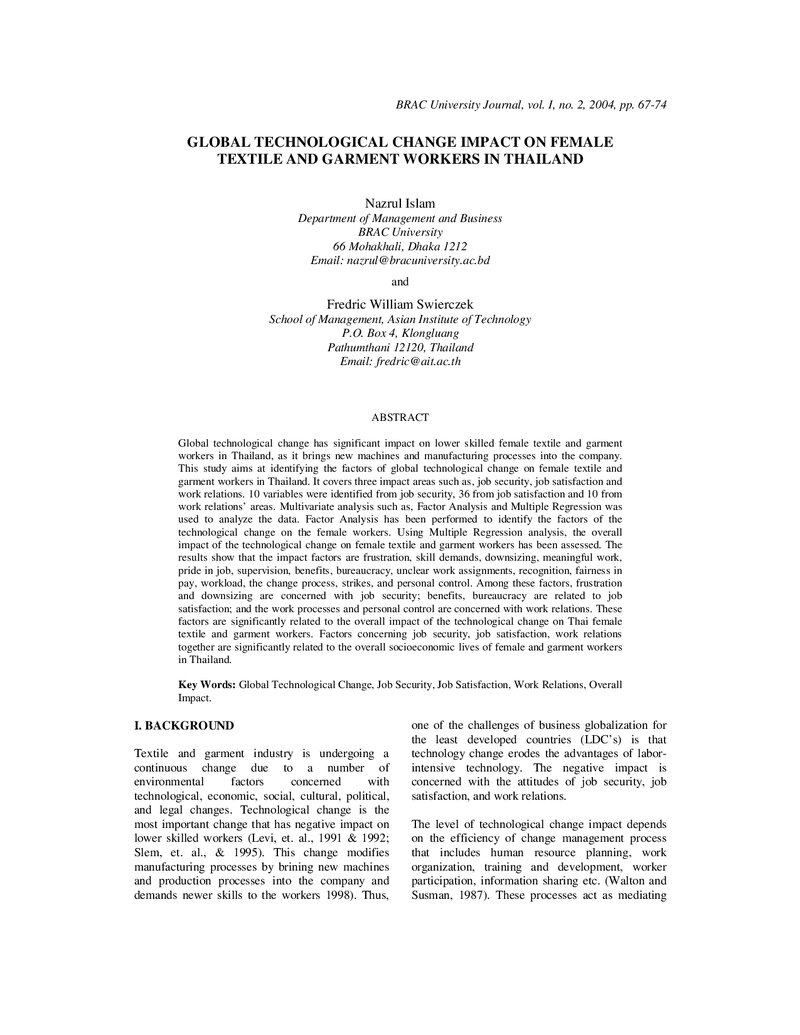 BRAC University Journal, vol. I, no. 2, 2004, pp. 67-74

GLOBAL TECHNOLOGICAL CHANGE IMPACT ON FEMALE TEXTILE AND GARMENT WORKERS IN THAILAND

Nazrul Islam
Department of Management and Business
BRAC University
66 Mohakhali, Dhaka 1212
Email: nazrul@bracuniversity.ac.bd

and

Fredric William Swierczek
School of Management, Asian Institute of Technology
P.O. Box 4, Klongluang
Pathumthani 12120, Thailand
Email: fredric@ait.ac.th

ABSTRACT

Global technological change has significant impact on lower skilled female textile and garment workers in Thailand, as it brings new machines and manufacturing processes into the company. This study aims at identifying the factors of global technological change on female textile and garment workers in Thailand. It covers three impact areas such as, job security, job satisfaction and work relations. 10 variables were identified from job security, 36 from job satisfaction and 10 from work relations' areas. Multivariate analysis such as, Factor Analysis and Multiple Regression was used to analyze the data. Factor Analysis has been performed to identify the factors of the technological change on the female workers. Using Multiple Regression analysis, the overall impact of the technological change on female textile and garment workers has been assessed. The results show that the impact factors are frustration, skill demands, downsizing, meaningful work, pride in job, supervision, benefits, bureaucracy, unclear work assignments, recognition, fairness in pay, workload, the change process, strikes, and personal control. Among these factors, frustration and downsizing are concerned with job security; benefits, bureaucracy are related to job satisfaction; and the work processes and personal control are concerned with work relations. These factors are significantly related to the overall impact of the technological change on Thai female textile and garment workers. Factors concerning job security, job satisfaction, work relations together are significantly related to the overall socioeconomic lives of female and garment workers in Thailand.

Key Words: Global Technological Change, Job Security, Job Satisfaction, Work Relations, Overall Impact.

I. BACKGROUND

Textile and garment industry is undergoing a continuous change due to a number of environmental factors concerned with technological, economic, social, cultural, political, and legal changes. Technological change is the most important change that has negative impact on lower skilled workers (Levi, et. al., 1991 & 1992; Slem, et. al., & 1995). This change modifies manufacturing processes by brining new machines and production processes into the company and demands newer skills to the workers 1998). Thus, one of the challenges of business globalization for the least developed countries (LDC's) is that technology change erodes the advantages of labor-intensive technology. The negative impact is concerned with the attitudes of job security, job satisfaction, and work relations.

The level of technological change impact depends on the efficiency of change management process that includes human resource planning, work organization, training and development, worker participation, information sharing etc. (Walton and Susman, 1987). These processes act as mediating